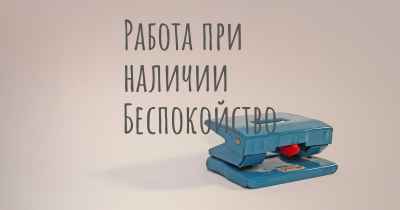 Работа при наличии Беспокойство